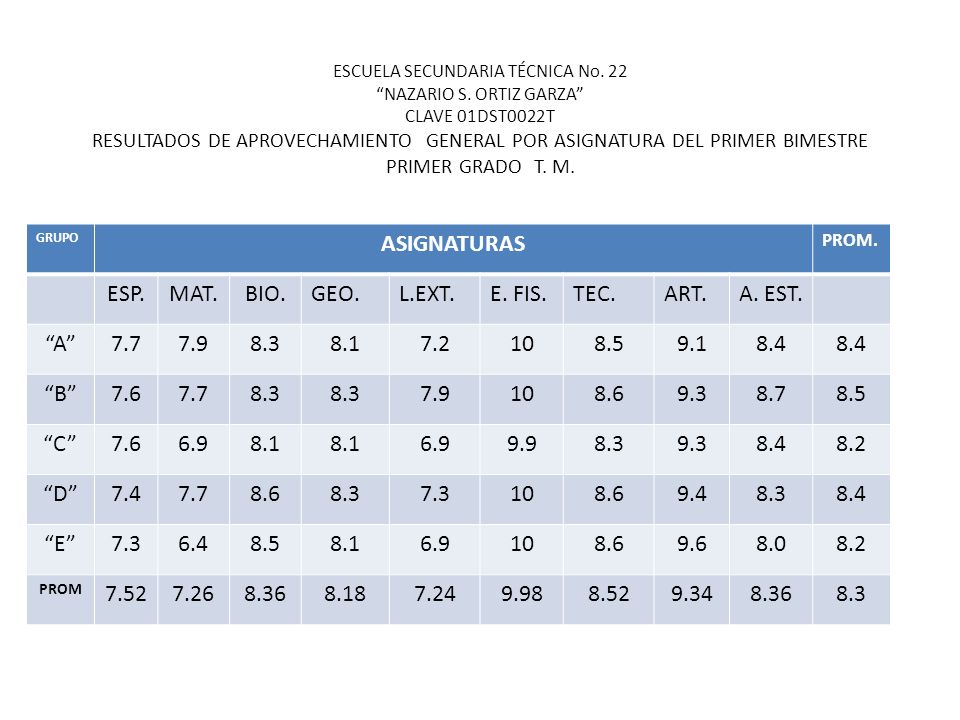 ESCUELA SECUNDARIA TÉCNICA No. 22
“NAZARIO S. ORTIZ GARZA”
CLAVE 01DST0022T
RESULTADOS DE APROVECHAMIENTO GENERAL POR ASIGNATURA DEL PRIMER BIMESTRE
PRIMER GRADO T. M.

| GRUPO | ASIGNATURAS | | | | | | | | | PROM. |
|---|---|---|---|---|---|---|---|---|---|---|
| | ESP. | MAT. | BIO. | GEO. | L.EXT. | E. FIS. | TEC. | ART. | A. EST. | |
| “A” | 7.7 | 7.9 | 8.3 | 8.1 | 7.2 | 10 | 8.5 | 9.1 | 8.4 | 8.4 |
| “B” | 7.6 | 7.7 | 8.3 | 8.3 | 7.9 | 10 | 8.6 | 9.3 | 8.7 | 8.5 |
| “C” | 7.6 | 6.9 | 8.1 | 8.1 | 6.9 | 9.9 | 8.3 | 9.3 | 8.4 | 8.2 |
| “D” | 7.4 | 7.7 | 8.6 | 8.3 | 7.3 | 10 | 8.6 | 9.4 | 8.3 | 8.4 |
| “E” | 7.3 | 6.4 | 8.5 | 8.1 | 6.9 | 10 | 8.6 | 9.6 | 8.0 | 8.2 |
| PROM | 7.52 | 7.26 | 8.36 | 8.18 | 7.24 | 9.98 | 8.52 | 9.34 | 8.36 | 8.3 |